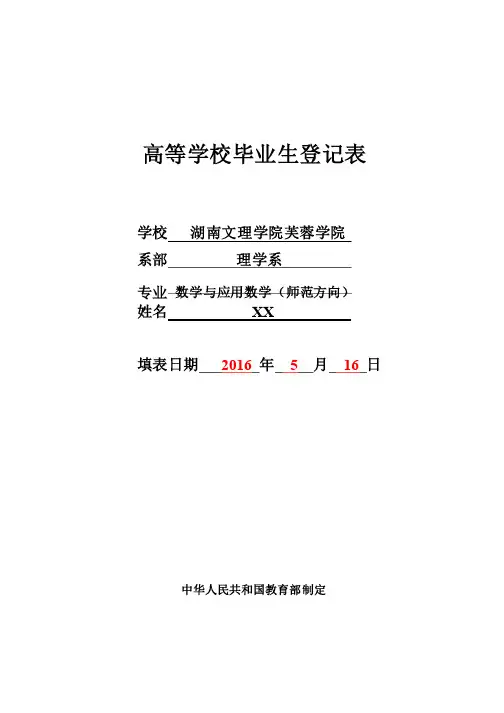 高等学校毕业生登记表

学校 湖南文理学院芙蓉学院

系部 理学系

专业 数学与应用数学（师范方向）

姓名 XX

填表日期 2016 年 5 月 16 日

中华人民共和国教育部制定